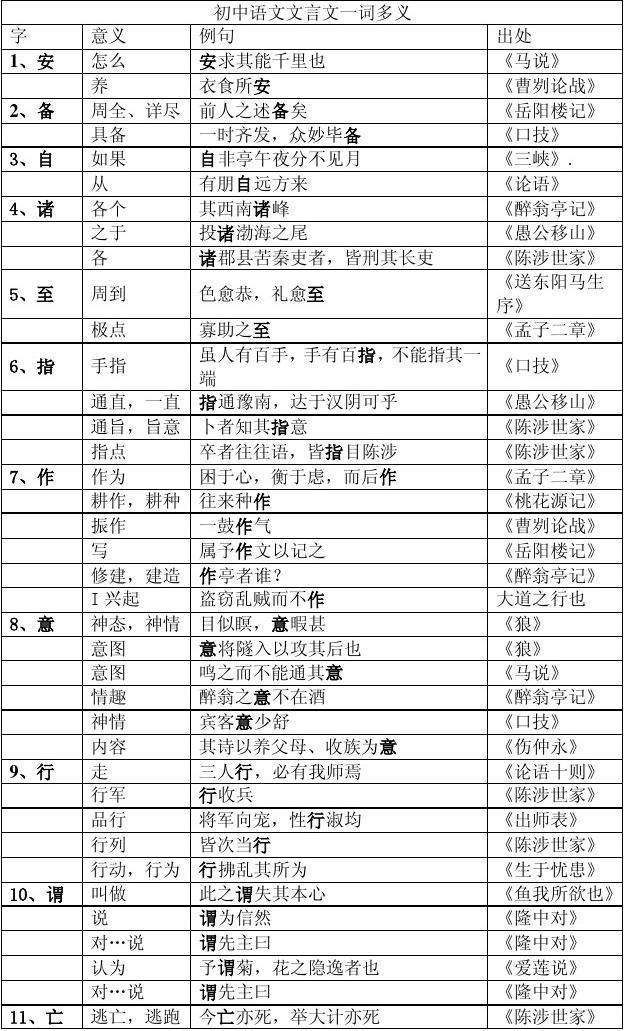 初中语文文言文一词多义

| 字 | 意义 | 例句 | 出处 |
|---|---|---|---|
| 1、安 | 怎么 | 安求其能千里也 | 《马说》 |
| | 养 | 衣食所安 | 《曹刿论战》 |
| 2、备 | 周全、详尽 | 前人之述备矣 | 《岳阳楼记》 |
| | 具备 | 一时齐发，众妙毕备 | 《口技》 |
| 3、自 | 如果 | 自非亭午夜分不见月 | 《三峡》. |
| | 从 | 有朋自远方来 | 《论语》 |
| 4、诸 | 各个 | 其西南诸峰 | 《醉翁亭记》 |
| | 之于 | 投诸渤海之尾 | 《愚公移山》 |
| | 各 | 诸郡县苦秦吏者，皆刑其长吏 | 《陈涉世家》 |
| 5、至 | 周到 | 色愈恭，礼愈至 | 《送东阳马生序》 |
| | 极点 | 寡助之至 | 《孟子二章》 |
| 6、指 | 手指 | 虽人有百手，手有百指，不能指其一端 | 《口技》 |
| | 通直，一直 | 指通豫南，达于汉阴可乎 | 《愚公移山》 |
| | 通旨，旨意 | 卜者知其指意 | 《陈涉世家》 |
| | 指点 | 卒者往往语，皆指目陈涉 | 《陈涉世家》 |
| 7、作 | 作为 | 困于心，衡于虑，而后作 | 《孟子二章》 |
| | 耕作，耕种 | 往来种作 | 《桃花源记》 |
| | 振作 | 一鼓作气 | 《曹刿论战》 |
| | 写 | 属予作文以记之 | 《岳阳楼记》 |
| | 修建，建造 | 作亭者谁？ | 《醉翁亭记》 |
| | I 兴起 | 盗窃乱贼而不作 | 大道之行也 |
| 8、意 | 神态，神情 | 目似瞑，意暇甚 | 《狼》 |
| | 意图 | 意将隧入以攻其后也 | 《狼》 |
| | 意图 | 鸣之而不能通其意 | 《马说》 |
| | 情趣 | 醉翁之意不在酒 | 《醉翁亭记》 |
| | 神情 | 宾客意少舒 | 《口技》 |
| | 内容 | 其诗以养父母、收族为意 | 《伤仲永》 |
| 9、行 | 走 | 三人行，必有我师焉 | 《论语十则》 |
| | 行军 | 行收兵 | 《陈涉世家》 |
| | 品行 | 将军向宠，性行淑均 | 《出师表》 |
| | 行列 | 皆次当行 | 《陈涉世家》 |
| | 行动，行为 | 行拂乱其所为 | 《生于忧患》 |
| 10、谓 | 叫做 | 此之谓失其本心 | 《鱼我所欲也》 |
| | 说 | 谓为信然 | 《隆中对》 |
| | 对…说 | 谓先主曰 | 《隆中对》 |
| | 认为 | 予谓菊，花之隐逸者也 | 《爱莲说》 |
| | 对…说 | 谓先主曰 | 《隆中对》 |
| 11、亡 | 逃亡，逃跑 | 今亡亦死，举大计亦死 | 《陈涉世家》 |